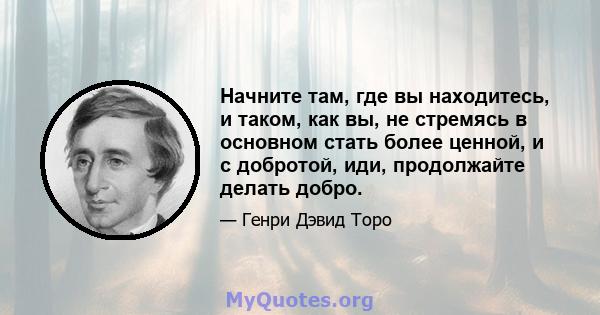 Начните там, где вы находитесь, и таком, как вы, не стремясь в основном стать более ценной, и с добротой, иди, продолжайте делать добро.

— Генри Дэвид Торо

MyQuotes.org